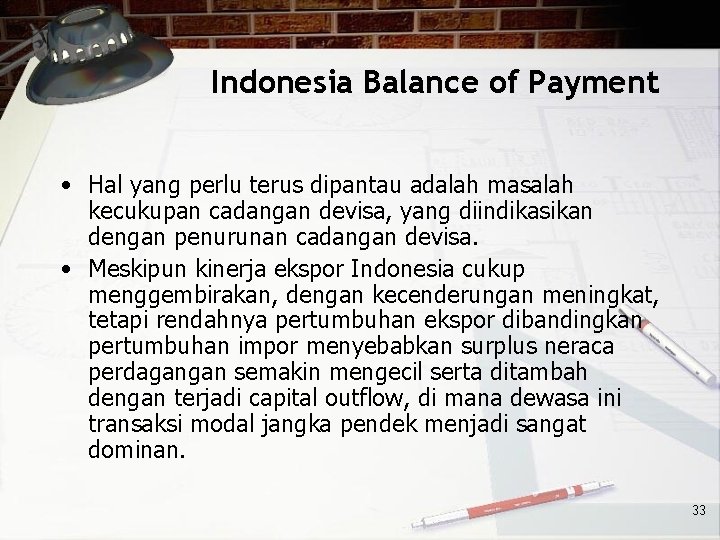 Indonesia Balance of Payment

• Hal yang perlu terus dipantau adalah masalah kecukupan cadangan devisa, yang diindikasikan dengan penurunan cadangan devisa.
• Meskipun kinerja ekspor Indonesia cukup menggembirakan, dengan kecenderungan meningkat, tetapi rendahnya pertumbuhan ekspor dibandingkan pertumbuhan impor menyebabkan surplus neraca perdagangan semakin mengecil serta ditambah dengan terjadi capital outflow, di mana dewasa ini transaksi modal jangka pendek menjadi sangat dominan.

33